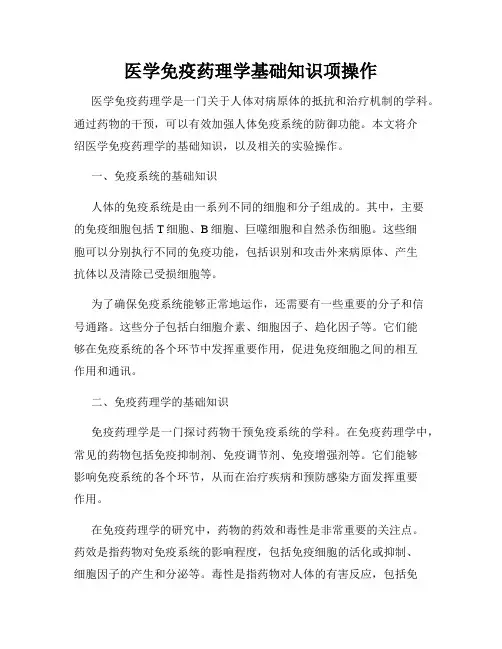 医学免疫药理学基础知识项操作

医学免疫药理学是一门关于人体对病原体的抵抗和治疗机制的学科。通过药物的干预，可以有效加强人体免疫系统的防御功能。本文将介绍医学免疫药理学的基础知识，以及相关的实验操作。

一、免疫系统的基础知识

人体的免疫系统是由一系列不同的细胞和分子组成的。其中，主要的免疫细胞包括 T 细胞、B 细胞、巨噬细胞和自然杀伤细胞。这些细胞可以分别执行不同的免疫功能，包括识别和攻击外来病原体、产生抗体以及清除已受损细胞等。

为了确保免疫系统能够正常地运作，还需要有一些重要的分子和信号通路。这些分子包括白细胞介素、细胞因子、趋化因子等。它们能够在免疫系统的各个环节中发挥重要作用，促进免疫细胞之间的相互作用和通讯。

二、免疫药理学的基础知识

免疫药理学是一门探讨药物干预免疫系统的学科。在免疫药理学中，常见的药物包括免疫抑制剂、免疫调节剂、免疫增强剂等。它们能够影响免疫系统的各个环节，从而在治疗疾病和预防感染方面发挥重要作用。

在免疫药理学的研究中，药物的药效和毒性是非常重要的关注点。药效是指药物对免疫系统的影响程度，包括免疫细胞的活化或抑制、细胞因子的产生和分泌等。毒性是指药物对人体的有害反应，包括免